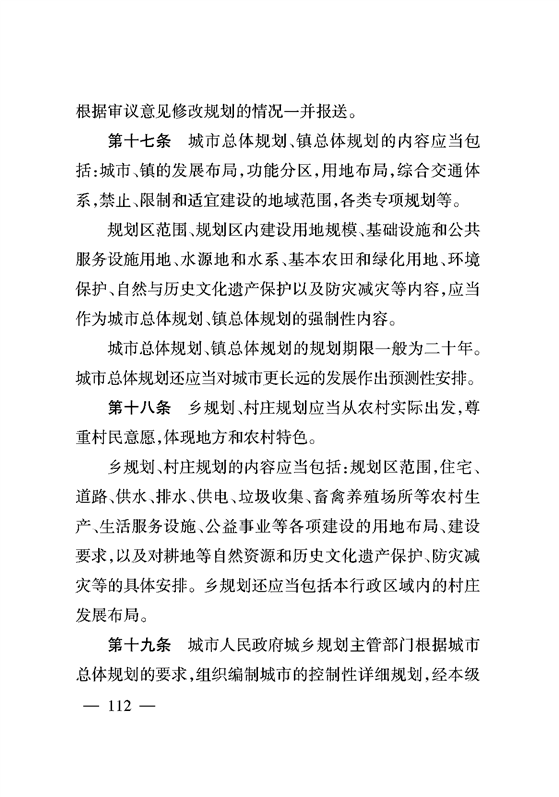 根据审议意见修改规划的情况一并报送。

第十七条　城市总体规划、镇总体规划的内容应当包括：城市、镇的发展布局，功能分区，用地布局，综合交通体系，禁止、限制和适宜建设的地域范围，各类专项规划等。

规划区范围、规划区内建设用地规模、基础设施和公共服务设施用地、水源地和水系、基本农田和绿化用地、环境保护、自然与历史文化遗产保护以及防灾减灾等内容，应当作为城市总体规划、镇总体规划的强制性内容。

城市总体规划、镇总体规划的规划期限一般为二十年。城市总体规划还应当对城市更长远的发展作出预测性安排。

第十八条　乡规划、村庄规划应当从农村实际出发，尊重村民意愿，体现地方和农村特色。

乡规划、村庄规划的内容应当包括：规划区范围，住宅、道路、供水、排水、供电、垃圾收集、畜禽养殖场所等农村生产、生活服务设施、公益事业等各项建设的用地布局、建设要求，以及对耕地等自然资源和历史文化遗产保护、防灾减灾等的具体安排。乡规划还应当包括本行政区域内的村庄发展布局。

第十九条　城市人民政府城乡规划主管部门根据城市总体规划的要求，组织编制城市的控制性详细规划，经本级

— 112 —